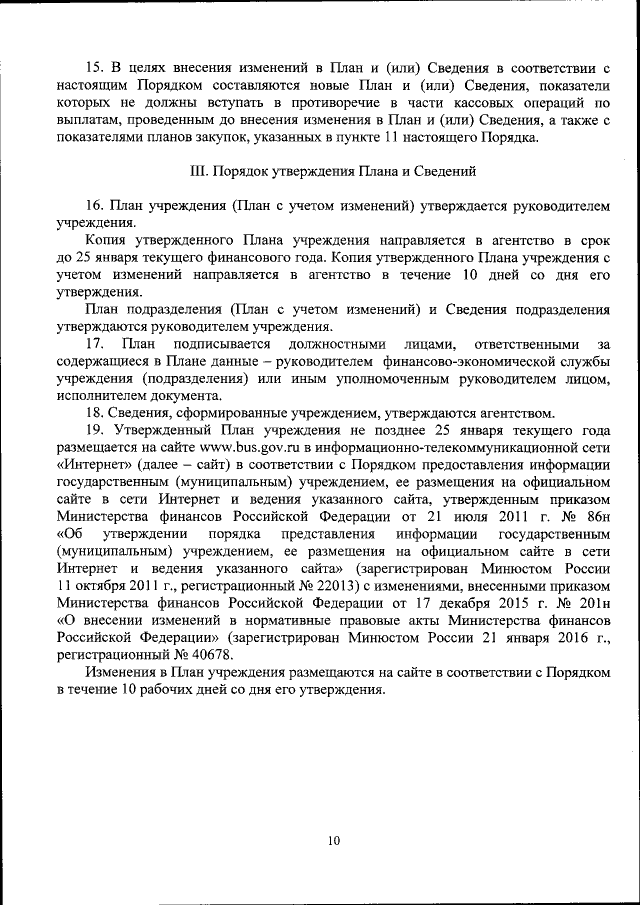 15. В целях внесения изменений в План и (или) Сведения в соответствии с настоящим Порядком составляются новые План и (или) Сведения, показатели которых не должны вступать в противоречие в части кассовых операций по выплатам, проведенным до внесения изменения в План и (или) Сведения, а также с показателями планов закупок, указанных в пункте 11 настоящего Порядка.

III. Порядок утверждения Плана и Сведений

16. План учреждения (План с учетом изменений) утверждается руководителем учреждения.

Копия утвержденного Плана учреждения направляется в агентство в срок до 25 января текущего финансового года. Копия утвержденного Плана учреждения с учетом изменений направляется в агентство в течение 10 дней со дня его утверждения.

План подразделения (План с учетом изменений) и Сведения подразделения утверждаются руководителем учреждения.

17. План подписывается должностными лицами, ответственными за содержащиеся в Плане данные – руководителем финансово-экономической службы учреждения (подразделения) или иным уполномоченным руководителем лицом, исполнителем документа.

18. Сведения, сформированные учреждением, утверждаются агентством.

19. Утвержденный План учреждения не позднее 25 января текущего года размещается на сайте www.bus.gov.ru в информационно-телекоммуникационной сети «Интернет» (далее – сайт) в соответствии с Порядком предоставления информации государственным (муниципальным) учреждением, ее размещения на официальном сайте в сети Интернет и ведения указанного сайта, утвержденным приказом Министерства финансов Российской Федерации от 21 июля 2011 г. № 86н «Об утверждении порядка представления информации государственным (муниципальным) учреждением, ее размещения на официальном сайте в сети Интернет и ведения указанного сайта» (зарегистрирован Минюстом России 11 октября 2011 г., регистрационный № 22013) с изменениями, внесенными приказом Министерства финансов Российской Федерации от 17 декабря 2015 г. № 201н «О внесении изменений в нормативные правовые акты Министерства финансов Российской Федерации» (зарегистрирован Минюстом России 21 января 2016 г., регистрационный № 40678.

Изменения в План учреждения размещаются на сайте в соответствии с Порядком в течение 10 рабочих дней со дня его утверждения.

10